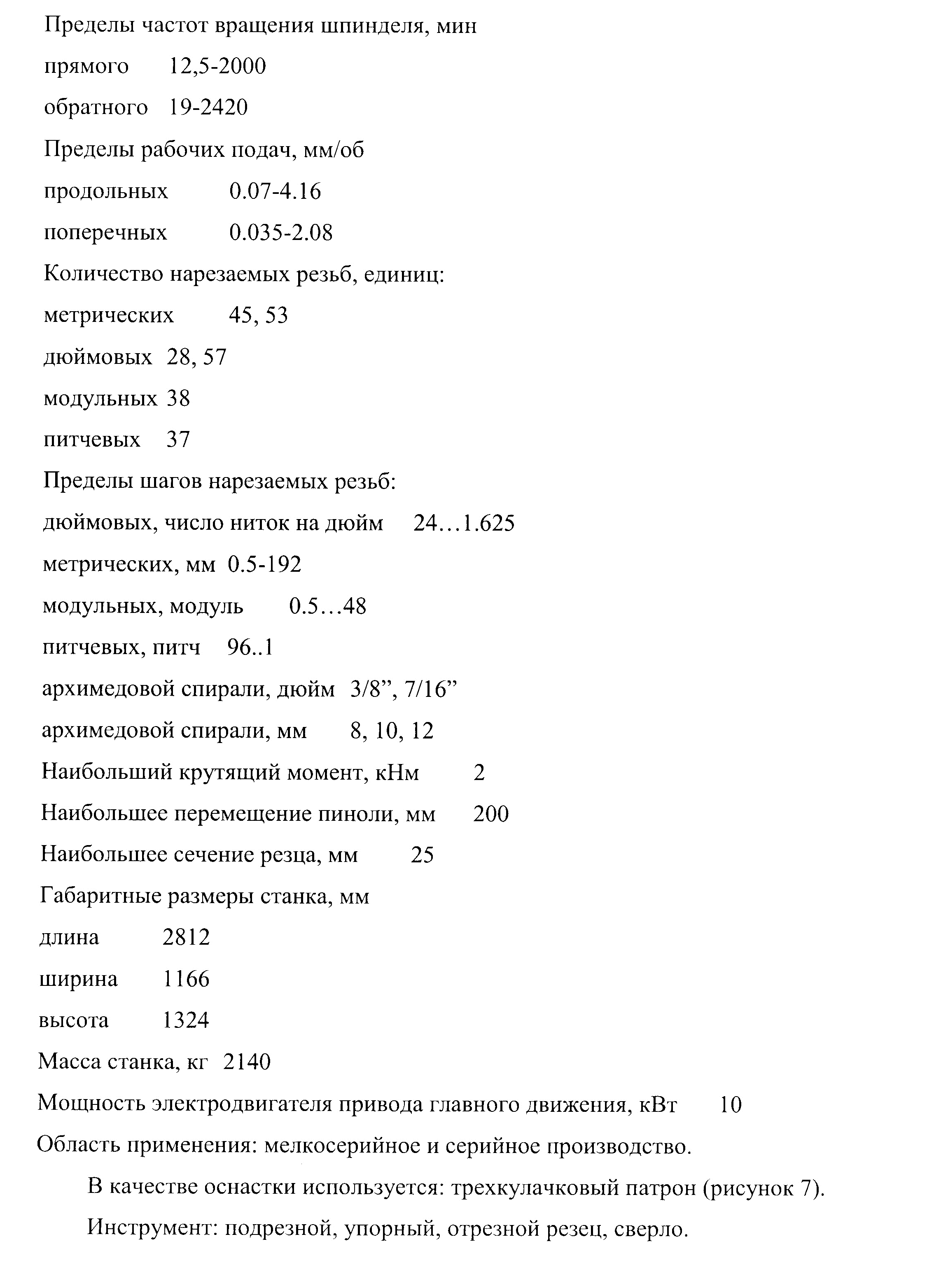 Пределы частот вращения шпинделя, мин

прямого 12,5-2000

обратного 19-2420

Пределы рабочих подач, мм/об

продольных 0.07-4.16

поперечных 0.035-2.08

Количество нарезаемых резьб, единиц:

метрических 45, 53

дюймовых 28, 57

модульных 38

питчевых 37

Пределы шагов нарезаемых резьб:

дюймовых, число ниток на дюйм 24…1.625

метрических, мм 0.5-192

модульных, модуль 0.5…48

питчевых, питч 96..1

архимедовой спирали, дюйм 3/8”, 7/16”

архимедовой спирали, мм 8, 10, 12

Наибольший крутящий момент, кНм 2

Наибольшее перемещение пиноли, мм 200

Наибольшее сечение резца, мм 25

Габаритные размеры станка, мм

длина 2812

ширина 1166

высота 1324

Масса станка, кг 2140

Мощность электродвигателя привода главного движения, кВт 10

Область применения: мелкосерийное и серийное производство.

В качестве оснастки используется: трехкулачковый патрон (рисунок 7).

Инструмент: подрезной, упорный, отрезной резец, сверло.